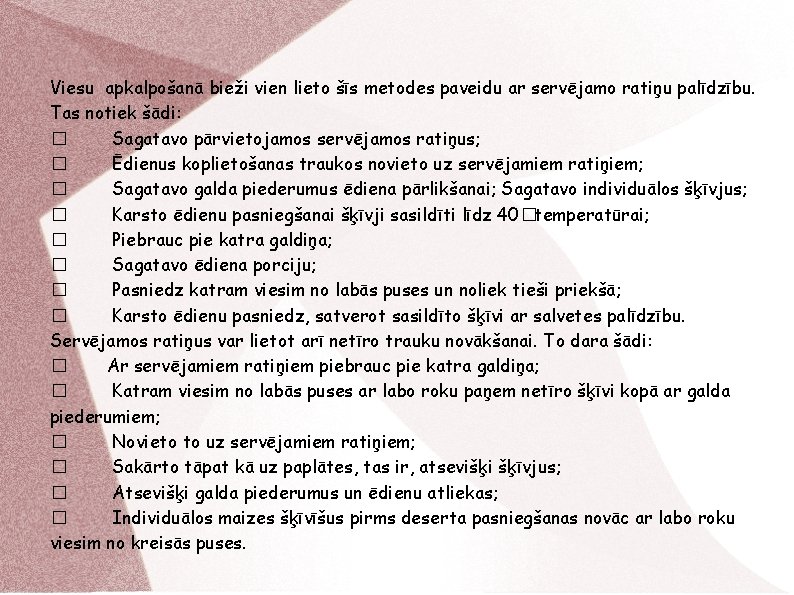 Viesu apkalpošanā bieži vien lieto šīs metodes paveidu ar servējamo ratiņu palīdzību. Tas notiek šādi:
□ Sagatavo pārvietojamos servējamos ratiņus;
□ Ēdienus koplietošanas traukos novieto uz servējamiem ratiņiem;
□ Sagatavo galda piederumus ēdiena pārlikšanai; Sagatavo individuālos šķīvjus;
□ Karsto ēdienu pasniegšanai šķīvji sasildīti līdz 40□temperatūrai;
□ Piebrauc pie katra galdiņa;
□ Sagatavo ēdiena porciju;
□ Pasniedz katram viesim no labās puses un noliek tieši priekšā;
□ Karsto ēdienu pasniedz, satverot sasildīto šķīvi ar salvetes palīdzību.
Servējamos ratiņus var lietot arī netīro trauku novākšanai. To dara šādi:
□ Ar servējamiem ratiņiem piebrauc pie katra galdiņa;
□ Katram viesim no labās puses ar labo roku paņem netīro šķīvi kopā ar galda piederumiem;
□ Novieto to uz servējamiem ratiņiem;
□ Sakārto tāpat kā uz paplātes, tas ir, atsevišķi šķīvjus;
□ Atsevišķi galda piederumus un ēdienu atliekas;
□ Individuālos maizes šķīvīšus pirms deserta pasniegšanas novāc ar labo roku viesim no kreisās puses.